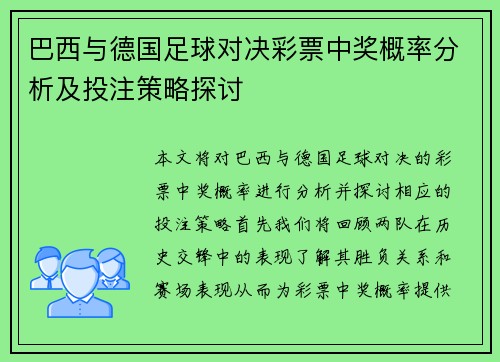 巴西与德国足球对决彩票中奖概率分析及投注策略探讨

本文将对巴西与德国足球对决的彩票中奖概率进行分析并探讨相应的投注策略首先我们将回顾两队在历史交锋中的表现了解其胜负关系和赛场表现从而为彩票中奖概率提供